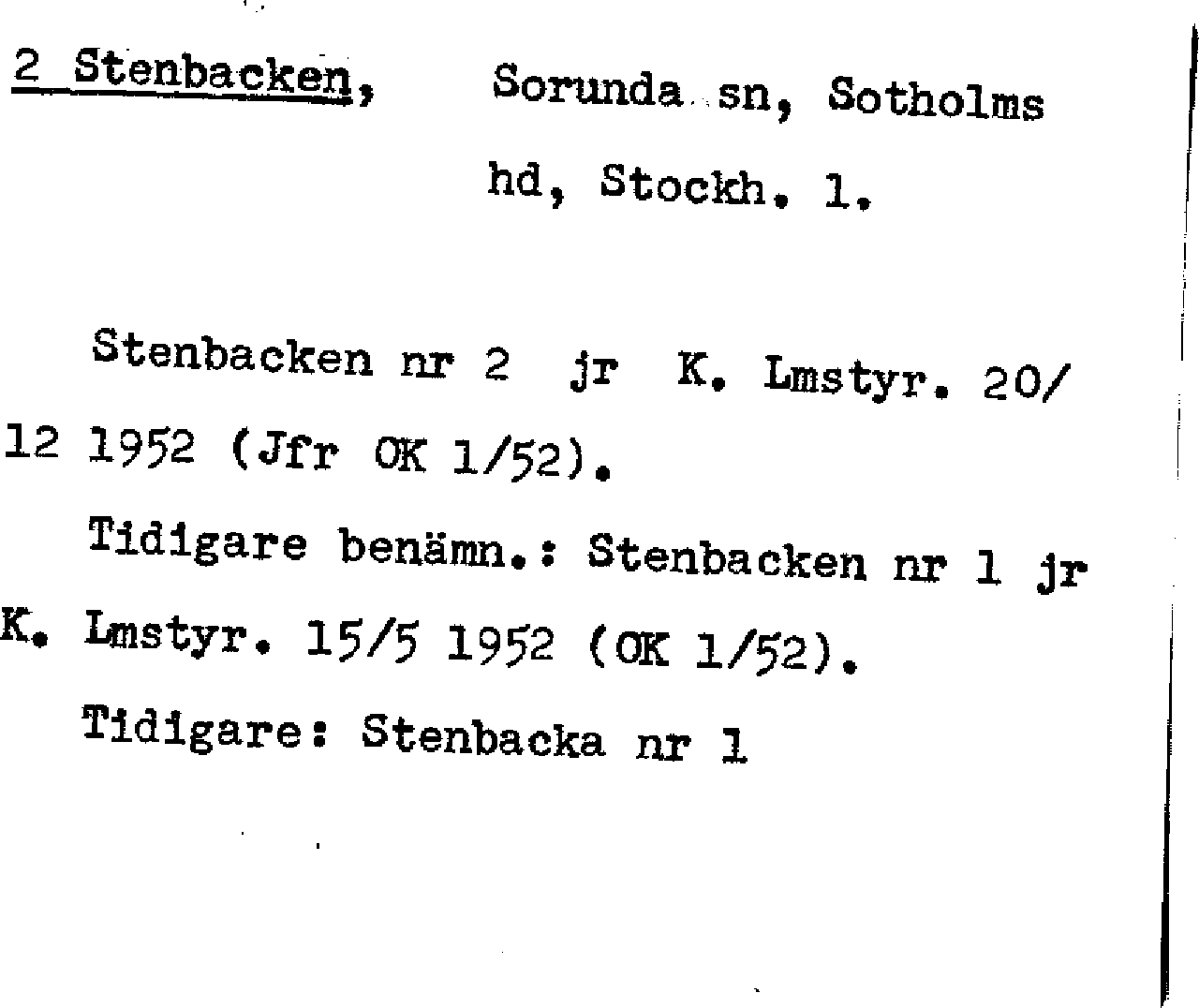 2 Stenbacken, Sorunda sn, Sotholms hd, Stockh. l.

Stenbacken nr 2 jr K. Lmstyr. 20/12 1952 (Jfr OK 1/52).

Tidigare benämn.: Stenbacken nr 1 jr K. Lmstyr. 15/5 1952 (OK 1/52).

Tidigare: Stenbacka nr 1